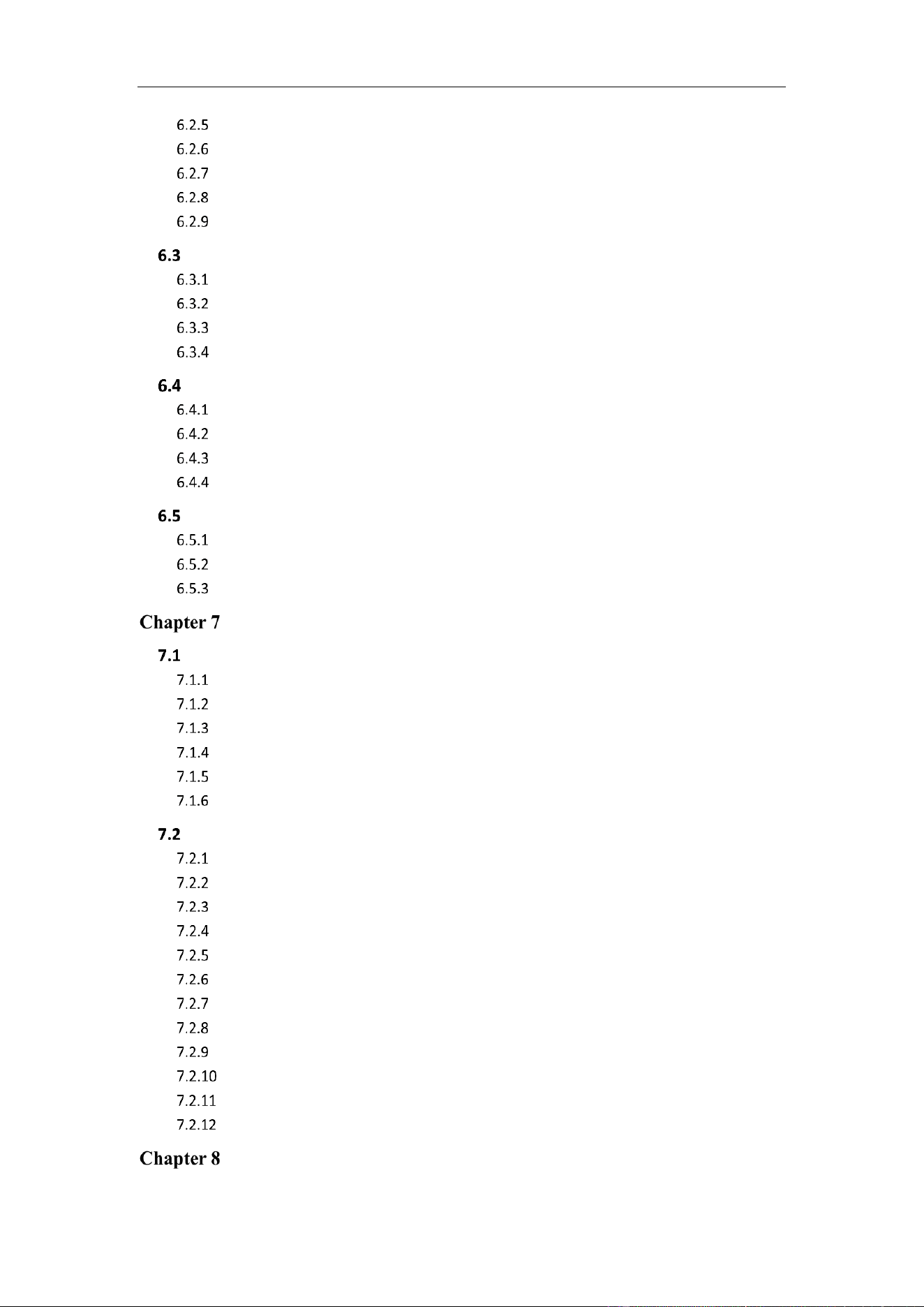 6.2.5
6.2.6
6.2.7
6.2.8
6.2.9

6.3
6.3.1
6.3.2
6.3.3
6.3.4

6.4
6.4.1
6.4.2
6.4.3
6.4.4

6.5
6.5.1
6.5.2
6.5.3

Chapter 7

7.1
7.1.1
7.1.2
7.1.3
7.1.4
7.1.5
7.1.6

7.2
7.2.1
7.2.2
7.2.3
7.2.4
7.2.5
7.2.6
7.2.7
7.2.8
7.2.9
7.2.10
7.2.11
7.2.12

Chapter 8